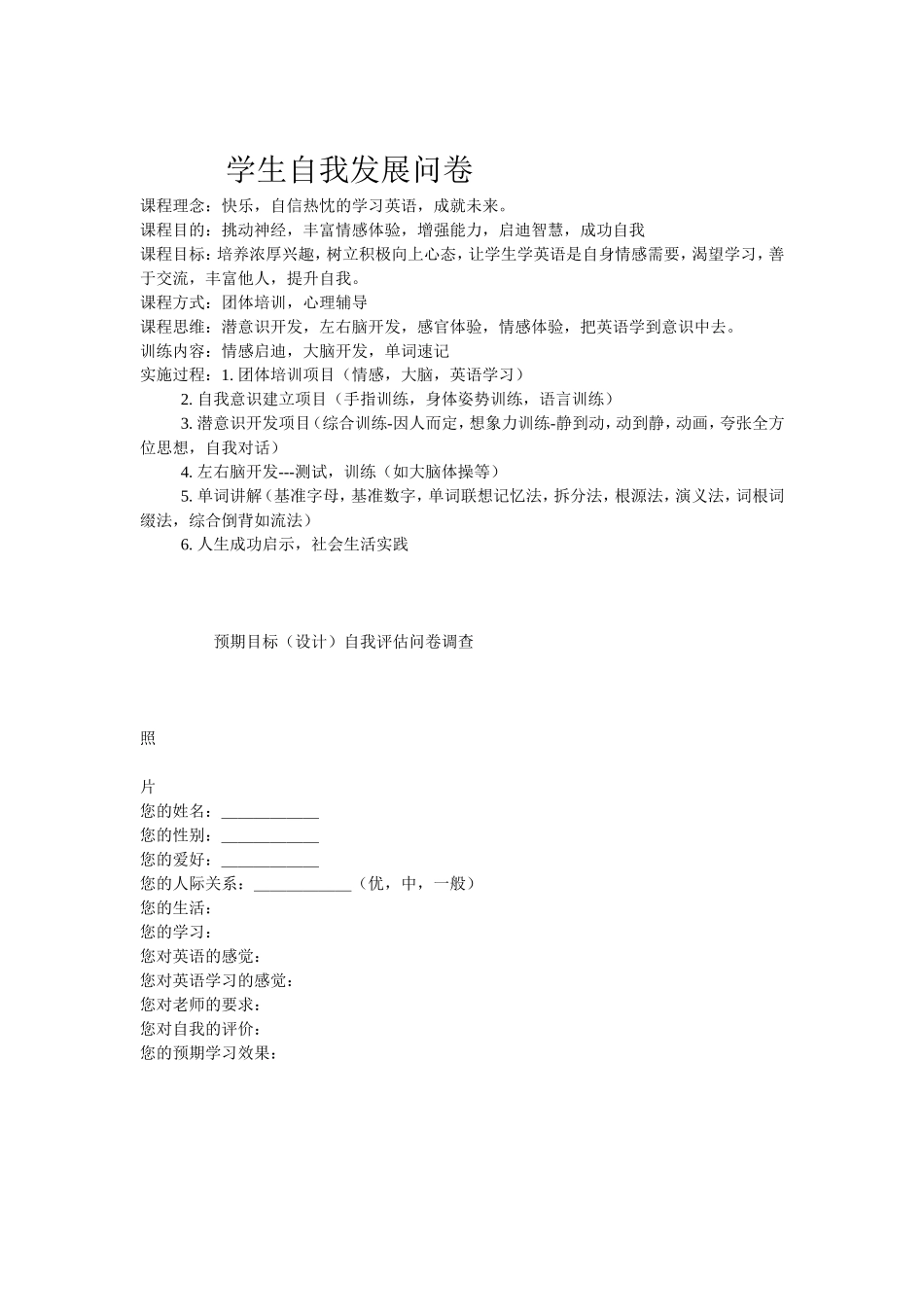 学生自我发展问卷

课程理念：快乐，自信热忱的学习英语，成就未来。
课程目的：挑动神经，丰富情感体验，增强能力，启迪智慧，成功自我
课程目标：培养浓厚兴趣，树立积极向上心态，让学生学英语是自身情感需要，渴望学习，善于交流，丰富他人，提升自我。
课程方式：团体培训，心理辅导
课程思维：潜意识开发，左右脑开发，感官体验，情感体验，把英语学到意识中去。
训练内容：情感启迪，大脑开发，单词速记
实施过程：1. 团体培训项目（情感，大脑，英语学习）
2. 自我意识建立项目（手指训练，身体姿势训练，语言训练）
3. 潜意识开发项目（综合训练-因人而定，想象力训练-静到动，动到静，动画，夸张全方位思想，自我对话）
4. 左右脑开发---测试，训练（如大脑体操等）
5. 单词讲解（基准字母，基准数字，单词联想记忆法，拆分法，根源法，演义法，词根词缀法，综合倒背如流法）
6. 人生成功启示，社会生活实践

预期目标（设计）自我评估问卷调查

照

片
您的姓名：____________
您的性别：____________
您的爱好：____________
您的人际关系：____________（优，中，一般）
您的生活：
您的学习：
您对英语的感觉：
您对英语学习的感觉：
您对老师的要求：
您对自我的评价：
您的预期学习效果：